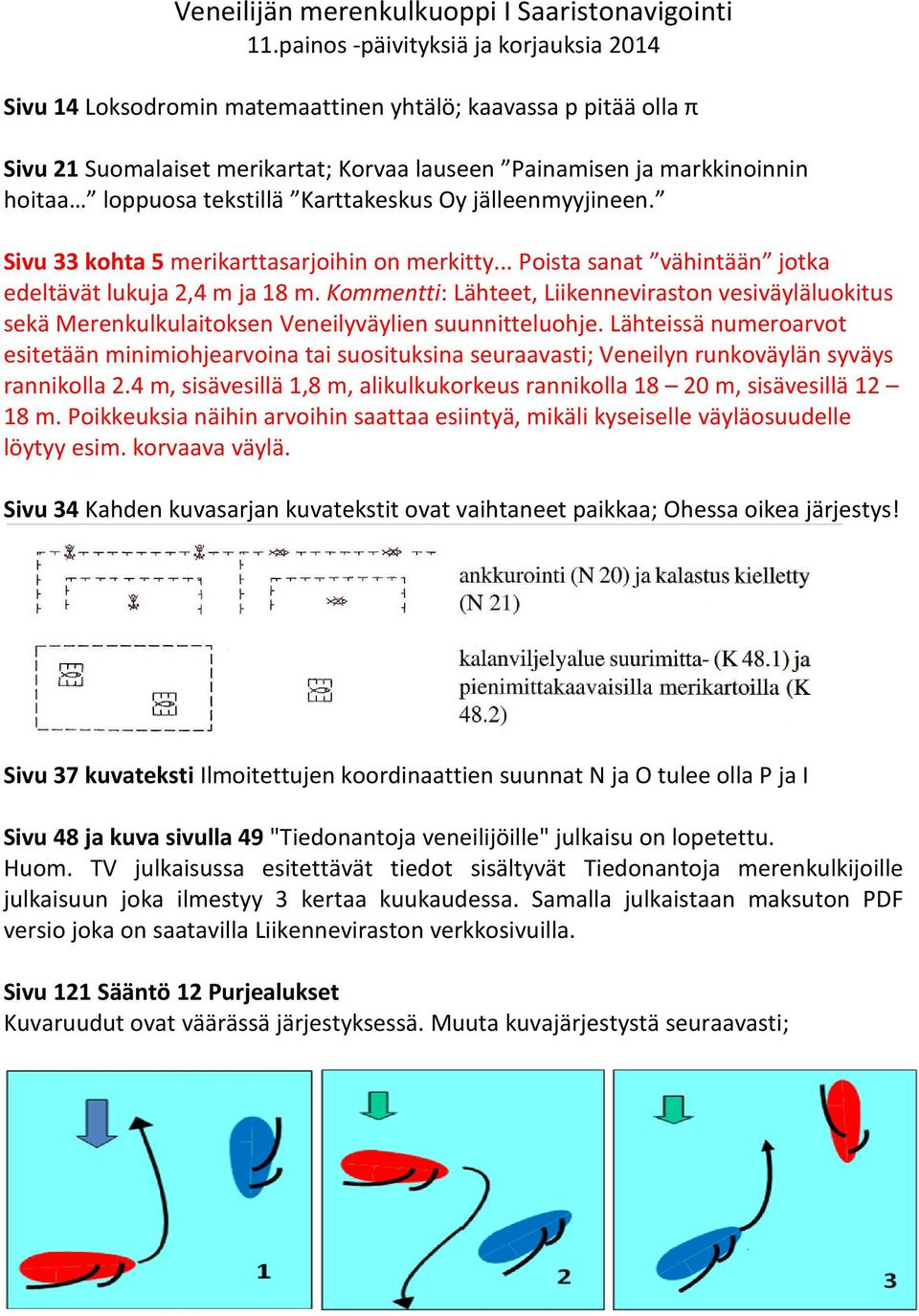 Veneilijän merenkulkuoppi I Saaristonavigointi
11.painos -päivityksiä ja korjauksia 2014

Sivu 14 Loksodromin matemaattinen yhtälö; kaavassa p pitää olla π

Sivu 21 Suomalaiset merikartat; Korvaa lauseen ”Painamisen ja markkinoinnin hoitaa…” loppuosa tekstillä ”Karttakeskus Oy jälleenmyyjineen.”

Sivu 33 kohta 5 merikarttasarjoihin on merkitty... Poista sanat ”vähintään” jotka edeltävät lukuja 2,4 m ja 18 m. Kommentti: Lähteet, Liikenneviraston vesiväyläluokitus sekä Merenkulkulaitoksen Veneilyväylien suunnitteluohje. Lähteissä numeroarvot esitetään minimiohjearvoina tai suosituksina seuraavasti; Veneilyn runkoväylän syväys rannikolla 2.4 m, sisävesillä 1,8 m, alikulkukorkeus rannikolla 18 – 20 m, sisävesillä 12 – 18 m. Poikkeuksia näihin arvoihin saattaa esiintyä, mikäli kyseiselle väyläosuudelle löytyy esim. korvaava väylä.

Sivu 34 Kahden kuvasarjan kuvatekstit ovat vaihtaneet paikkaa; Ohessa oikea järjestys!

ankkurointi (N 20) ja kalastus kielletty (N 21)

kalanviljelyalue suurimitta- (K 48.1) ja pienimittakaavaisilla merikartoilla (K 48.2)

Sivu 37 kuvateksti Ilmoitettujen koordinaattien suunnat N ja O tulee olla P ja I

Sivu 48 ja kuva sivulla 49 "Tiedonantoja veneilijöille" julkaisu on lopetettu. Huom. TV julkaisussa esitettävät tiedot sisältyvät Tiedonantoja merenkulkijoille julkaisuun joka ilmestyy 3 kertaa kuukaudessa. Samalla julkaistaan maksuton PDF versio joka on saatavilla Liikenneviraston verkkosivuilla.

Sivu 121 Sääntö 12 Purjealukset
Kuvaruudut ovat väärässä järjestyksessä. Muuta kuvajärjestystä seuraavasti;

1

2

3